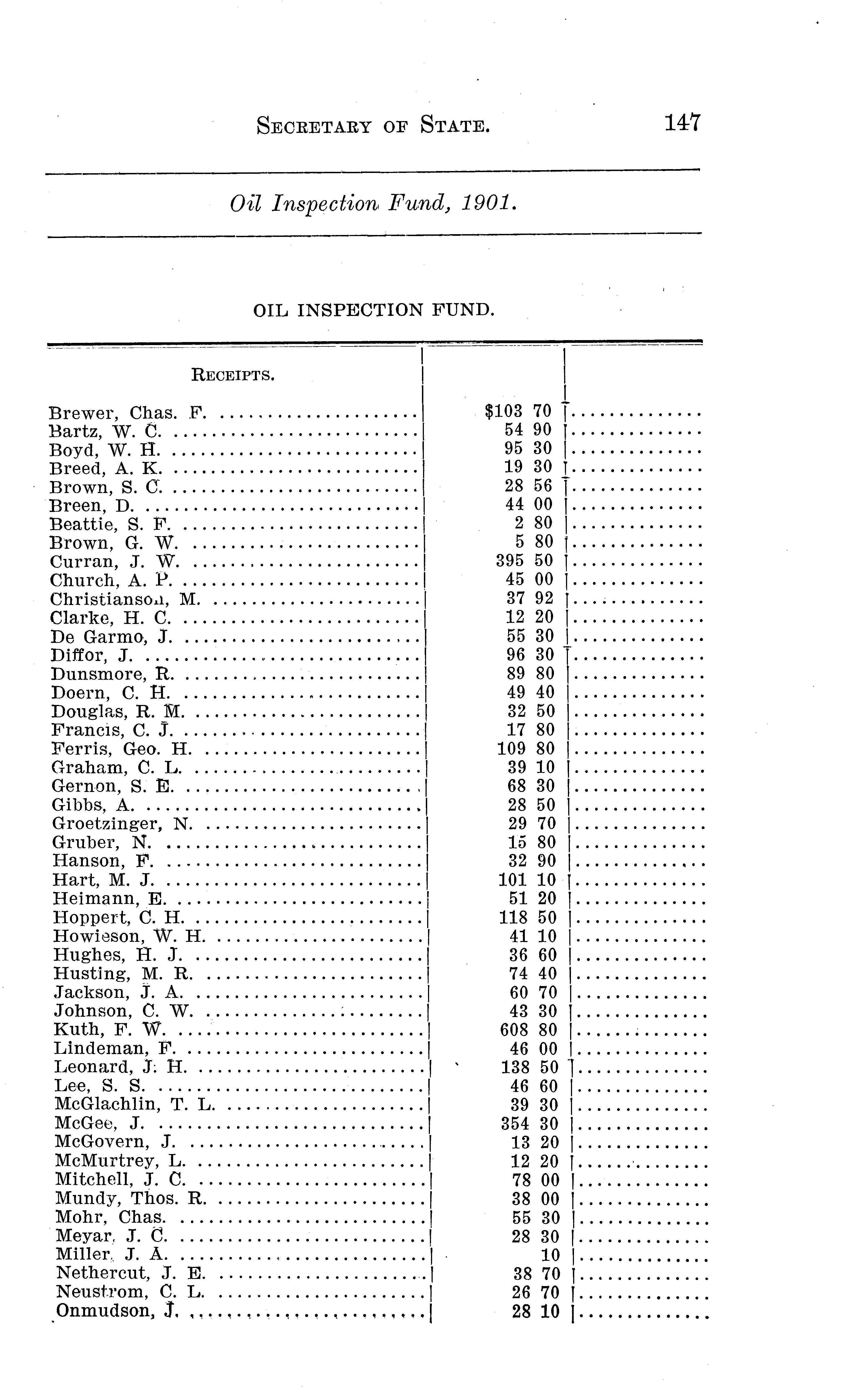 SECRETARY OF STATE. 147

Oil Inspection Fund, 1901.

OIL INSPECTION FUND.

| RECEIPTS. | | |
|---|---|---|
| Brewer, Chas. F. | $103 70 | |
| Bartz, W. C. | 54 90 | |
| Boyd, W. H. | 95 30 | |
| Breed, A. K. | 19 30 | |
| Brown, S. C. | 28 56 | |
| Breen, D. | 44 00 | |
| Beattie, S. F. | 2 80 | |
| Brown, G. W. | 5 80 | |
| Curran, J. W. | 395 50 | |
| Church, A. P. | 45 00 | |
| Christianson, M. | 37 92 | |
| Clarke, H. C. | 12 20 | |
| De Garmo, J. | 55 30 | |
| Diffor, J. | 96 30 | |
| Dunsmore, R. | 89 80 | |
| Doern, C. H. | 49 40 | |
| Douglas, R. M. | 32 50 | |
| Francis, C. J. | 17 80 | |
| Ferris, Geo. H. | 109 80 | |
| Graham, C. L. | 39 10 | |
| Gernon, S. E. | 68 30 | |
| Gibbs, A. | 28 50 | |
| Groetzinger, N. | 29 70 | |
| Gruber, N. | 15 80 | |
| Hanson, F. | 32 90 | |
| Hart, M. J. | 101 10 | |
| Heimann, E. | 51 20 | |
| Hoppert, C. H. | 118 50 | |
| Howieson, W. H. | 41 10 | |
| Hughes, H. J. | 36 60 | |
| Husting, M. R. | 74 40 | |
| Jackson, J. A. | 60 70 | |
| Johnson, C. W. | 43 30 | |
| Kuth, F. W. | 608 80 | |
| Lindeman, F. | 46 00 | |
| Leonard, J. H. | 138 50 | |
| Lee, S. S. | 46 60 | |
| McGlachlin, T. L. | 39 30 | |
| McGee, J. | 354 30 | |
| McGovern, J. | 13 20 | |
| McMurtrey, L. | 12 20 | |
| Mitchell, J. C. | 78 00 | |
| Mundy, Thos. R. | 38 00 | |
| Mohr, Chas. | 55 30 | |
| Meyar, J. C. | 28 30 | |
| Miller, J. A. | 10 | |
| Nethercut, J. E. | 38 70 | |
| Neustrom, C. L. | 26 70 | |
| Onmudson, J. | 28 10 | |